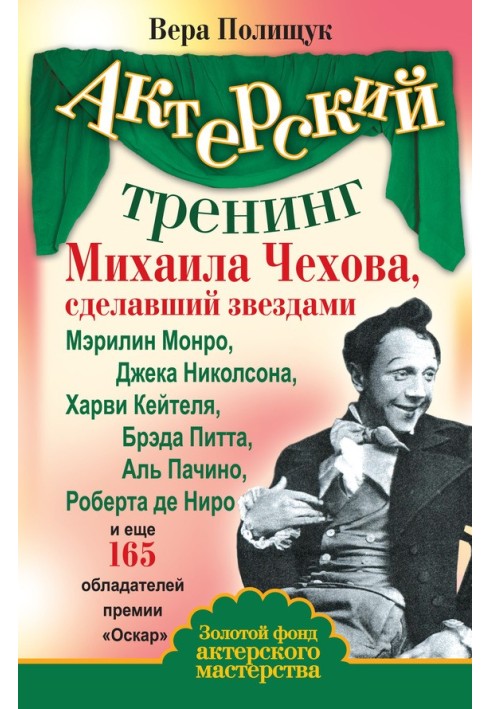 Вера Полищук

Актерский тренинг Михаила Чехова, сделавший звездами Мэрилин Монро, Джека Николсона, Харви Кейтеля, Брэда Питта, Аль Пачино, Роберта де Ниро и еще 165 обладателей премии «Оскар»

Золотой фонд актерского мастерства